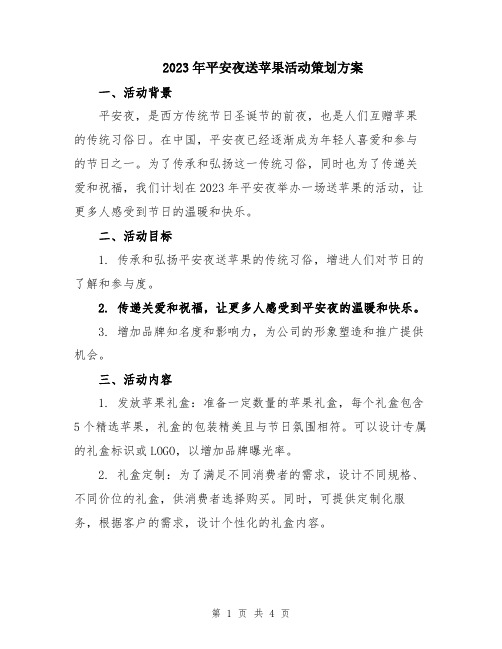 2023年平安夜送苹果活动策划方案

一、活动背景

平安夜，是西方传统节日圣诞节的前夜，也是人们互赠苹果的传统习俗日。在中国，平安夜已经逐渐成为年轻人喜爱和参与的节日之一。为了传承和弘扬这一传统习俗，同时也为了传递关爱和祝福，我们计划在2023年平安夜举办一场送苹果的活动，让更多人感受到节日的温暖和快乐。

二、活动目标

1. 传承和弘扬平安夜送苹果的传统习俗，增进人们对节日的了解和参与度。

2. 传递关爱和祝福，让更多人感受到平安夜的温暖和快乐。

3. 增加品牌知名度和影响力，为公司的形象塑造和推广提供机会。

三、活动内容

1. 发放苹果礼盒：准备一定数量的苹果礼盒，每个礼盒包含5个精选苹果，礼盒的包装精美且与节日氛围相符。可以设计专属的礼盒标识或LOGO，以增加品牌曝光率。

2. 礼盒定制：为了满足不同消费者的需求，设计不同规格、不同价位的礼盒，供消费者选择购买。同时，可提供定制化服务，根据客户的需求，设计个性化的礼盒内容。

第 1 页 共 4 页